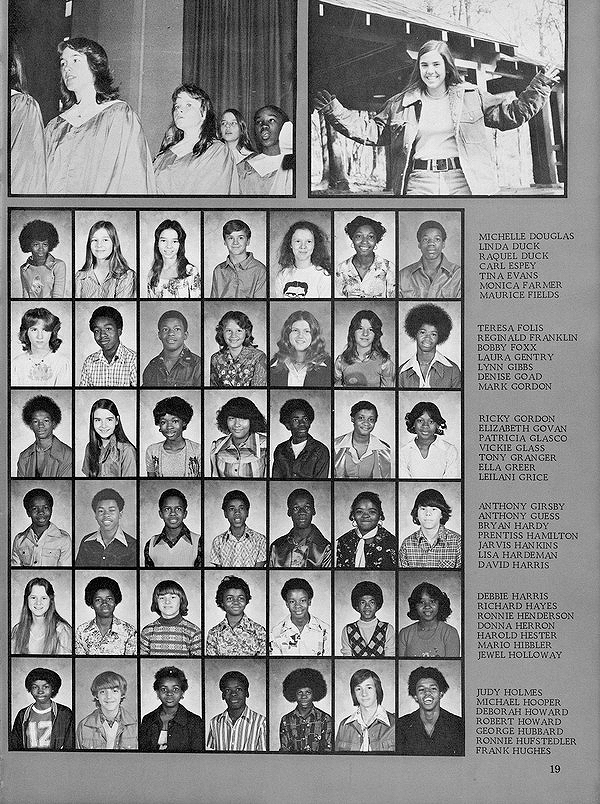 MICHELLE DOUGLAS
LINDA DUCK
RAQUEL DUCK
CARL ESPEY
TINA EVANS
MONICA FARMER
MAURICE FIELDS

TERESA FOLIS
REGINALD FRANKLIN
BOBBY FOXX
LAURA GENTRY
LYNN GIBBS
DENISE GOAD
MARK GORDON

RICKY GORDON
ELIZABETH GOVAN
PATRICIA GLASCO
VICKIE GLASS
TONY GRANGER
ELLA GREER
LEILANI GRICE

ANTHONY GIRSBY
ANTHONY GUESS
BRYAN HARDY
PRENTISS HAMILTON
JARVIS HANKINS
LISA HARDEMAN
DAVID HARRIS

DEBBIE HARRIS
RICHARD HAYES
RONNIE HENDERSON
DONNA HERRON
HAROLD HESTER
MARIO HIBBLER
JEWEL HOLLOWAY

JUDY HOLMES
MICHAEL HOOPER
DEBORAH HOWARD
ROBERT HOWARD
GEORGE HUBBARD
RONNIE HUFSTEDLER
FRANK HUGHES

19